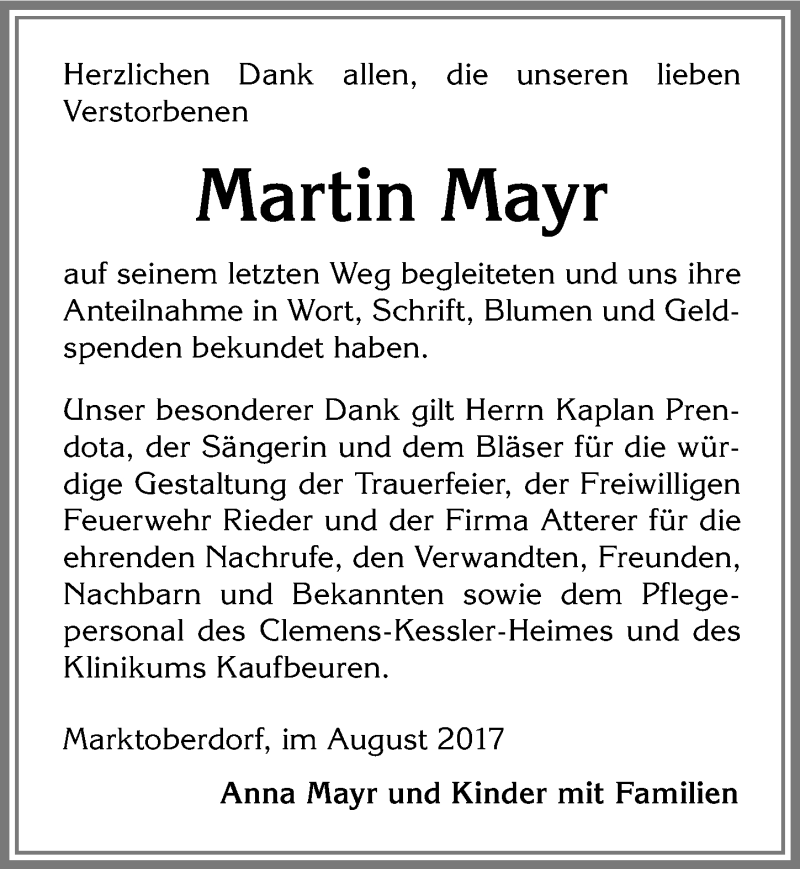 Herzlichen Dank allen, die unseren lieben Verstorbenen

Martin Mayr

auf seinem letzten Weg begleiteten und uns ihre Anteilnahme in Wort, Schrift, Blumen und Geldspenden bekundet haben.

Unser besonderer Dank gilt Herrn Kaplan Prendota, der Sängerin und dem Bläser für die würdige Gestaltung der Trauerfeier, der Freiwilligen Feuerwehr Rieder und der Firma Atterer für die ehrenden Nachrufe, den Verwandten, Freunden, Nachbarn und Bekannten sowie dem Pflegepersonal des Clemens-Kessler-Heimes und des Klinikums Kaufbeuren.

Marktoberdorf, im August 2017

Anna Mayr und Kinder mit Familien